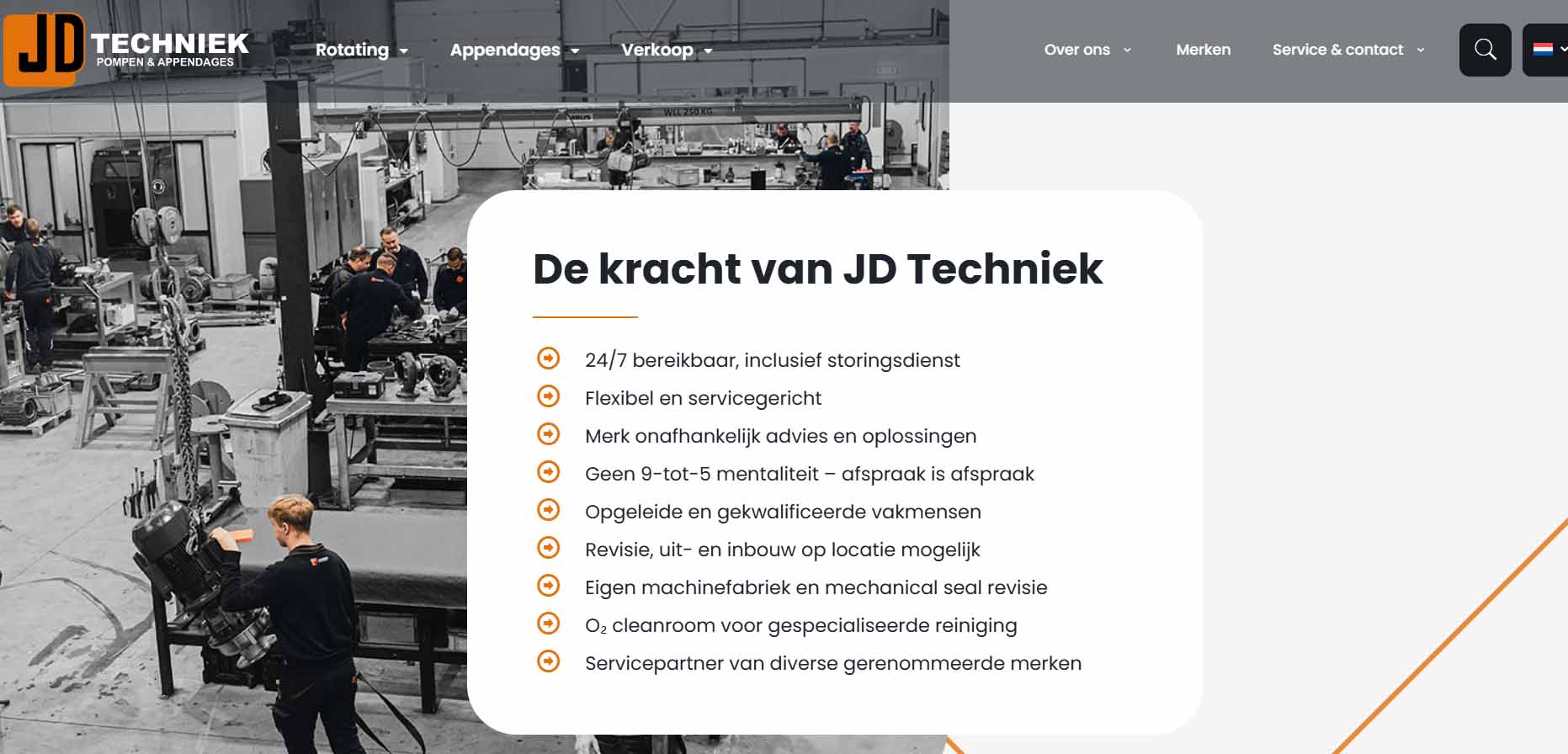 JD TECHNIEK
POMPEN & APPENDAGES

Rotating
Appendages
Verkoop
Over ons
Merken
Service & contact

WLL 250 KG

De kracht van JD Techniek

24/7 bereikbaar, inclusief storingsdienst
Flexibel en servicegericht
Merk onafhankelijk advies en oplossingen
Geen 9-tot-5 mentaliteit – afspraak is afspraak
Opgeleide en gekwalificeerde vakmensen
Revisie, uit- en inbouw op locatie mogelijk
Eigen machinefabriek en mechanical seal revisie
$O_2$ cleanroom voor gespecialiseerde reiniging
Servicepartner van diverse gerenommeerde merken